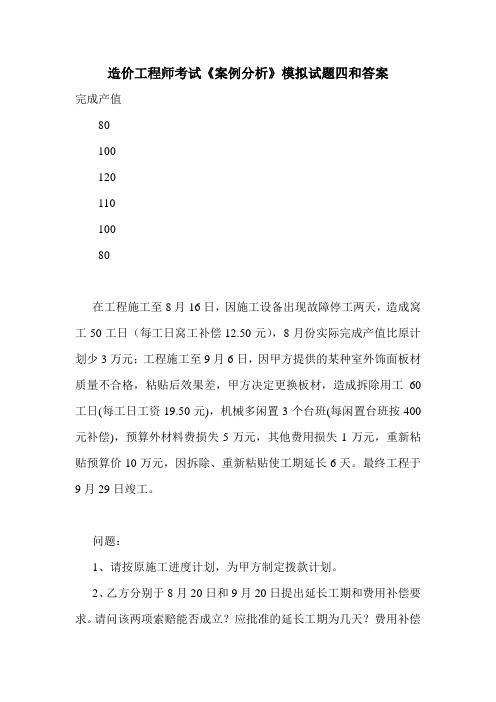 造价工程师考试《案例分析》模拟试题四和答案

完成产值

80

100

120

110

100

80

在工程施工至 8 月 16 日，因施工设备出现故障停工两天，造成窝工 50 工日（每工日窝工补偿 12.50 元），8 月份实际完成产值比原计划少 3 万元；工程施工至 9 月 6 日，因甲方提供的某种室外饰面板材质量不合格，粘贴后效果差，甲方决定更换板材，造成拆除用工 60 工日(每工日工资 19.50 元)，机械多闲置 3 个台班(每闲置台班按 400 元补偿)，预算外材料费损失 5 万元，其他费用损失 1 万元，重新粘贴预算价 10 万元，因拆除、重新粘贴使工期延长 6 天。最终工程于 9 月 29 日竣工。

问题：

1、请按原施工进度计划，为甲方制定拨款计划。

2、乙方分别于 8 月 20 日和 9 月 20 日提出延长工期和费用补偿要求。请问该两项索赔能否成立？应批准的延长工期为几天？费用补偿